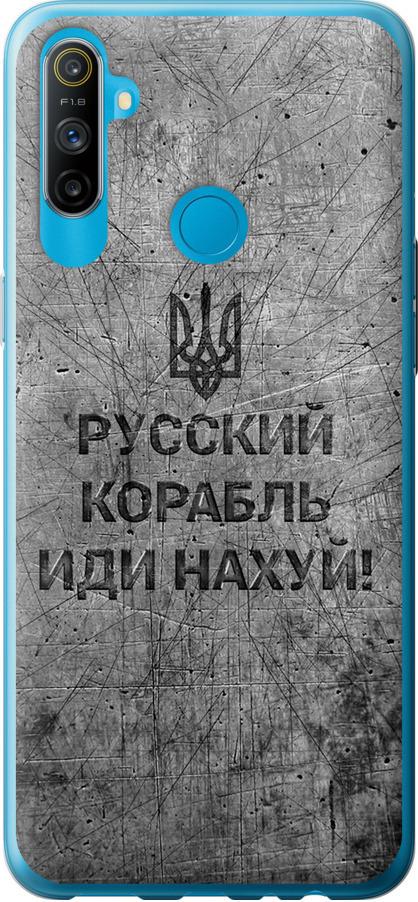 F1.8

РУССКИЙ КОРАБЛЬ ИДИ НАХУЙ!